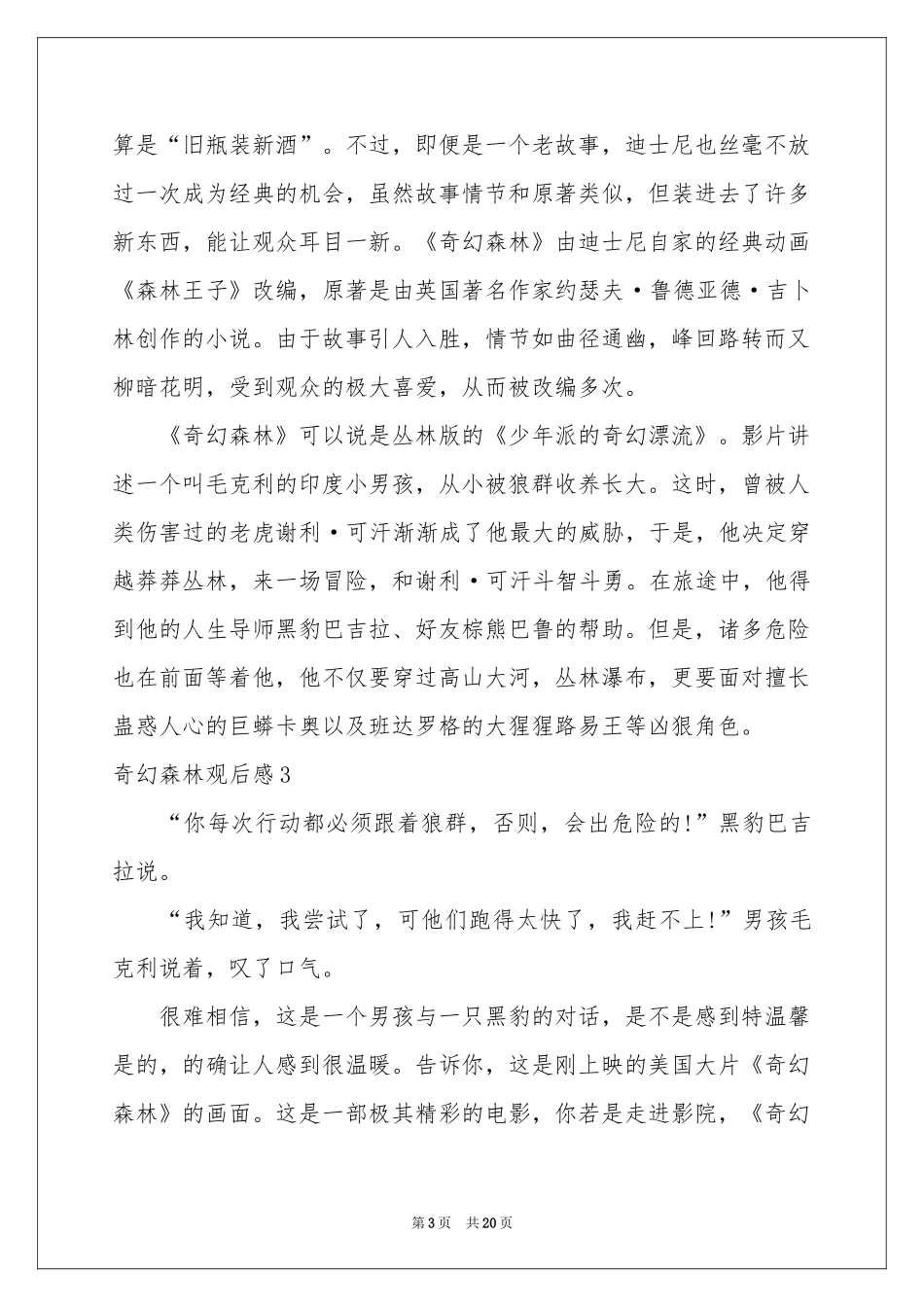 算是“旧瓶装新酒”。不过，即便是一个老故事，迪士尼也丝毫不放过一次成为经典的机会，虽然故事情节和原著类似，但装进去了许多新东西，能让观众耳目一新。《奇幻森林》由迪士尼自家的经典动画《森林王子》改编，原著是由英国著名作家约瑟夫·鲁德亚德·吉卜林创作的小说。由于故事引人入胜，情节如曲径通幽，峰回路转而又柳暗花明，受到观众的极大喜爱，从而被改编多次。

《奇幻森林》可以说是丛林版的《少年派的奇幻漂流》。影片讲述一个叫毛克利的印度小男孩，从小被狼群收养长大。这时，曾被人类伤害过的老虎谢利·可汗渐渐成了他最大的威胁，于是，他决定穿越莽莽丛林，来一场冒险，和谢利·可汗斗智斗勇。在旅途中，他得到他的人生导师黑豹巴吉拉、好友棕熊巴鲁的帮助。但是，诸多危险也在前面等着他，他不仅要穿过高山大河，丛林瀑布，更要面对擅长蛊惑人心的巨蟒卡奥以及班达罗格的大猩猩路易王等凶狠角色。

奇幻森林观后感3

“你每次行动都必须跟着狼群，否则，会出危险的!”黑豹巴吉拉说。

“我知道，我尝试了，可他们跑得太快了，我赶不上!”男孩毛克利说着，叹了口气。

很难相信，这是一个男孩与一只黑豹的对话，是不是感到特温馨是的，的确让人感到很温暖。告诉你，这是刚上映的美国大片《奇幻森林》的画面。这是一部极其精彩的电影，你若是走进影院，《奇幻

第3页 共20页